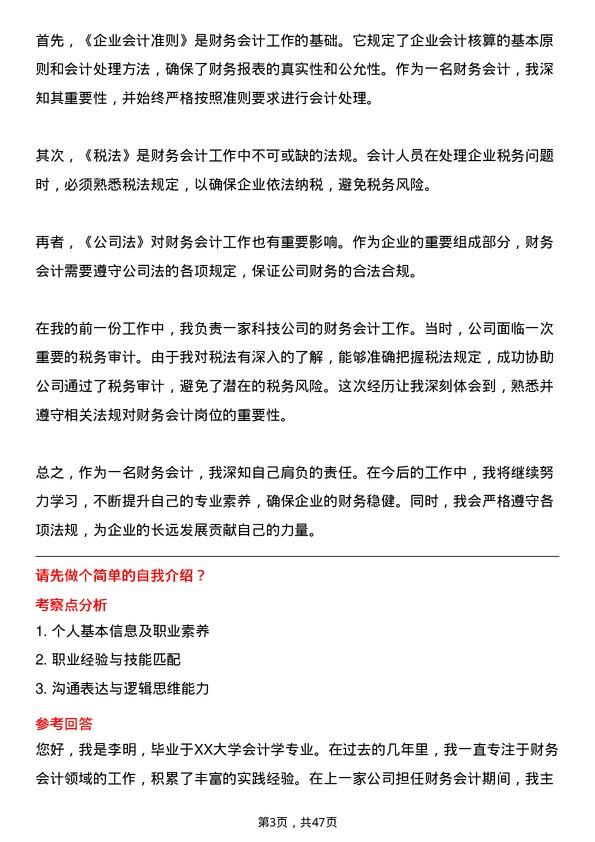 首先，《企业会计准则》是财务会计工作的基础。它规定了企业会计核算的基本原则和会计处理方法，确保了财务报表的真实性和公允性。作为一名财务会计，我深知其重要性，并始终严格按照准则要求进行会计处理。

其次，《税法》是财务会计工作中不可或缺的法规。会计人员在处理企业税务问题时，必须熟悉税法规定，以确保企业依法纳税，避免税务风险。

再者，《公司法》对财务会计工作也有重要影响。作为企业的重要组成部分，财务会计需要遵守公司法的各项规定，保证公司财务的合法合规。

在我的前一份工作中，我负责一家科技公司的财务会计工作。当时，公司面临一次重要的税务审计。由于我对税法有深入的了解，能够准确把握税法规定，成功协助公司通过了税务审计，避免了潜在的税务风险。这次经历让我深刻体会到，熟悉并遵守相关法规对财务会计岗位的重要性。

总之，作为一名财务会计，我深知自己肩负的责任。在今后的工作中，我将继续努力学习，不断提升自己的专业素养，确保企业的财务稳健。同时，我会严格遵守各项法规，为企业的长远发展贡献自己的力量。

请先做个简单的自我介绍？

考察点分析

1. 个人基本信息及职业素养

2. 职业经验与技能匹配

3. 沟通表达与逻辑思维能力

参考回答

您好，我是李明，毕业于XX大学会计学专业。在过去的几年里，我一直专注于财务会计领域的工作，积累了丰富的实践经验。在上一家公司担任财务会计期间，我主

第3页，共47页